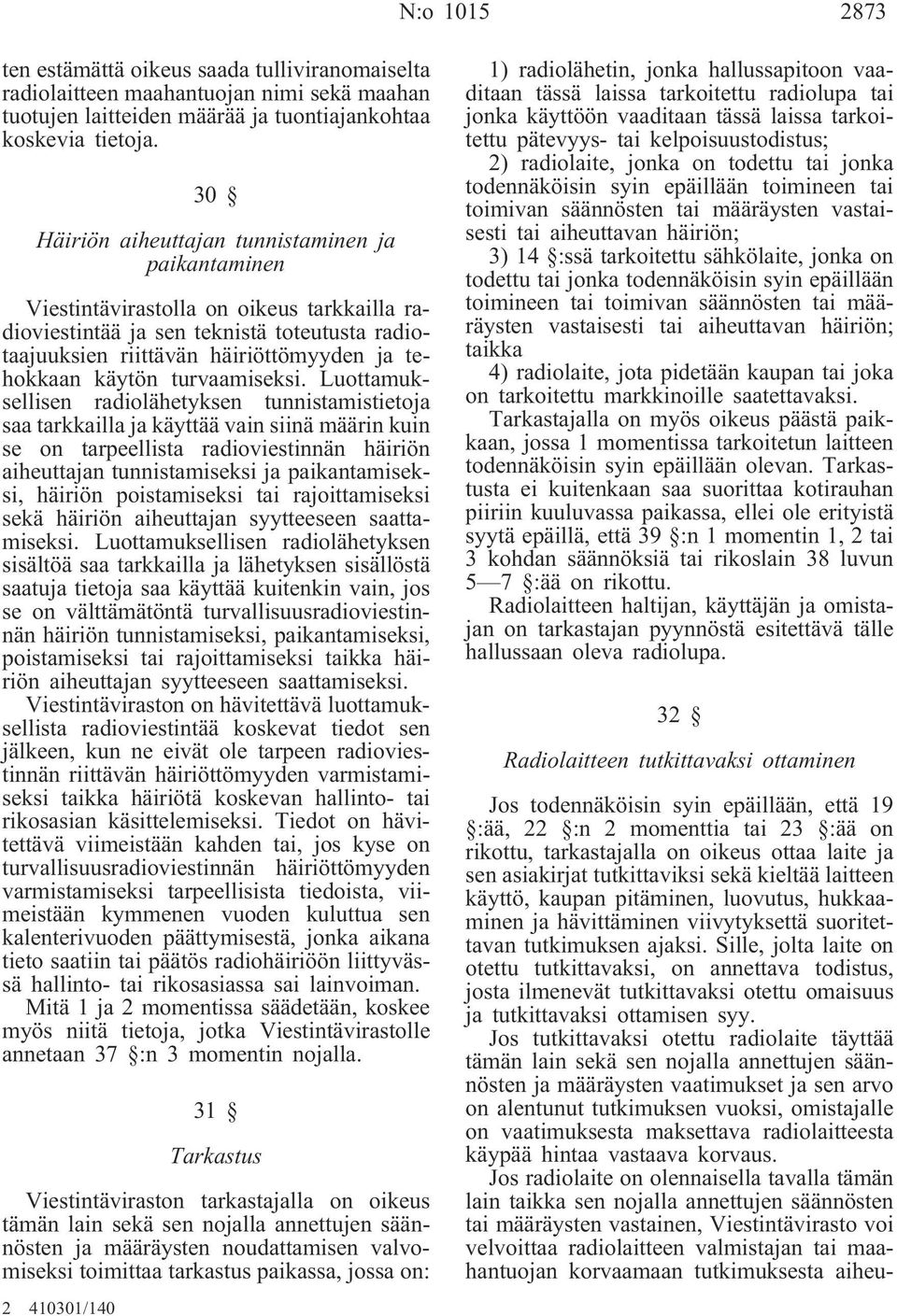 N:o 1015 2873

ten estämättä oikeus saada tulliviranomaiselta radiolaitteen maahantuojan nimi sekä maahan tuotujen laitteiden määrää ja tuontiajankohtaa koskevia tietoja.

30 §

Häiriön aiheuttajan tunnistaminen ja paikantaminen

Viestintävirastolla on oikeus tarkkailla radioviestintää ja sen teknistä toteutusta radiotaajuuksien riittävän häiriöttömyyden ja tehokkaan käytön turvaamiseksi. Luottamuksellisen radiolähetyksen tunnistamistietoja saa tarkkailla ja käyttää vain siinä määrin kuin se on tarpeellista radioviestinnän häiriön aiheuttajan tunnistamiseksi ja paikantamiseksi, häiriön poistamiseksi tai rajoittamiseksi sekä häiriön aiheuttajan syytteeseen saattamiseksi. Luottamuksellisen radiolähetyksen sisältöä saa tarkkailla ja lähetyksen sisällöstä saatuja tietoja saa käyttää kuitenkin vain, jos se on välttämätöntä turvallisuusradioviestinnän häiriön tunnistamiseksi, paikantamiseksi, poistamiseksi tai rajoittamiseksi taikka häiriön aiheuttajan syytteeseen saattamiseksi.

Viestintäviraston on hävitettävä luottamuksellista radioviestintää koskevat tiedot sen jälkeen, kun ne eivät ole tarpeen radioviestinnän riittävän häiriöttömyyden varmistamiseksi taikka häiriötä koskevan hallinto- tai rikosasian käsittelemiseksi. Tiedot on hävitettävä viimeistään kahden tai, jos kyse on turvallisuusradioviestinnän häiriöttömyyden varmistamiseksi tarpeellisista tiedoista, viimeistään kymmenen vuoden kuluttua sen kalenterivuoden päättymisestä, jonka aikana tieto saatiin tai päätös radiohäiriöön liittyvässä hallinto- tai rikosasiassa sai lainvoiman.

Mitä 1 ja 2 momentissa säädetään, koskee myös niitä tietoja, jotka Viestintävirastolle annetaan 37 §:n 3 momentin nojalla.

31 §

Tarkastus

Viestintäviraston tarkastajalla on oikeus tämän lain sekä sen nojalla annettujen säännösten ja määräysten noudattamisen valvomiseksi toimittaa tarkastus paikassa, jossa on:

1) radiolähetin, jonka hallussapitoon vaaditaan tässä laissa tarkoitettu radiolupa tai jonka käyttöön vaaditaan tässä laissa tarkoitettu pätevyys- tai kelpoisuustodistus;

2) radiolaite, jonka on todettu tai jonka todennäköisin syin epäillään toimineen tai toimivan säännösten tai määräysten vastaisesti tai aiheuttavan häiriön;

3) 14 §:ssä tarkoitettu sähkölaite, jonka on todettu tai jonka todennäköisin syin epäillään toimineen tai toimivan säännösten tai määräysten vastaisesti tai aiheuttavan häiriön; taikka

4) radiolaite, jota pidetään kaupan tai joka on tarkoitettu markkinoille saatettavaksi.

Tarkastajalla on myös oikeus päästä paikkaan, jossa 1 momentissa tarkoitetun laitteen todennäköisin syin epäillään olevan. Tarkastusta ei kuitenkaan saa suorittaa kotirauhan piiriin kuuluvassa paikassa, ellei ole erityistä syytä epäillä, että 39 §:n 1 momentin 1, 2 tai 3 kohdan säännöksiä tai rikoslain 38 luvun 5—7 §:ää on rikottu.

Radiolaitteen haltijan, käyttäjän ja omistajan on tarkastajan pyynnöstä esitettävä tälle hallussaan oleva radiolupa.

32 §

Radiolaitteen tutkittavaksi ottaminen

Jos todennäköisin syin epäillään, että 19 §:ää, 22 §:n 2 momenttia tai 23 §:ää on rikottu, tarkastajalla on oikeus ottaa laite ja sen asiakirjat tutkittaviksi sekä kieltää laitteen käyttö, kaupan pitäminen, luovutus, hukkaaminen ja hävittäminen viivytyksettä suoritettavan tutkimuksen ajaksi. Sille, jolta laite on otettu tutkittavaksi, on annettava todistus, josta ilmenevät tutkittavaksi otettu omaisuus ja tutkittavaksi ottamisen syy.

Jos tutkittavaksi otettu radiolaite täyttää tämän lain sekä sen nojalla annettujen säännösten ja määräysten vaatimukset ja sen arvo on alentunut tutkimuksen vuoksi, omistajalle on vaatimuksesta maksettava radiolaitteesta käypää hintaa vastaava korvaus.

Jos radiolaite on olennaisella tavalla tämän lain taikka sen nojalla annettujen säännösten tai määräysten vastainen, Viestintävirasto voi velvoittaa radiolaitteen valmistajan tai maahantuojan korvaamaan tutkimuksesta aiheu-

2 410301/140